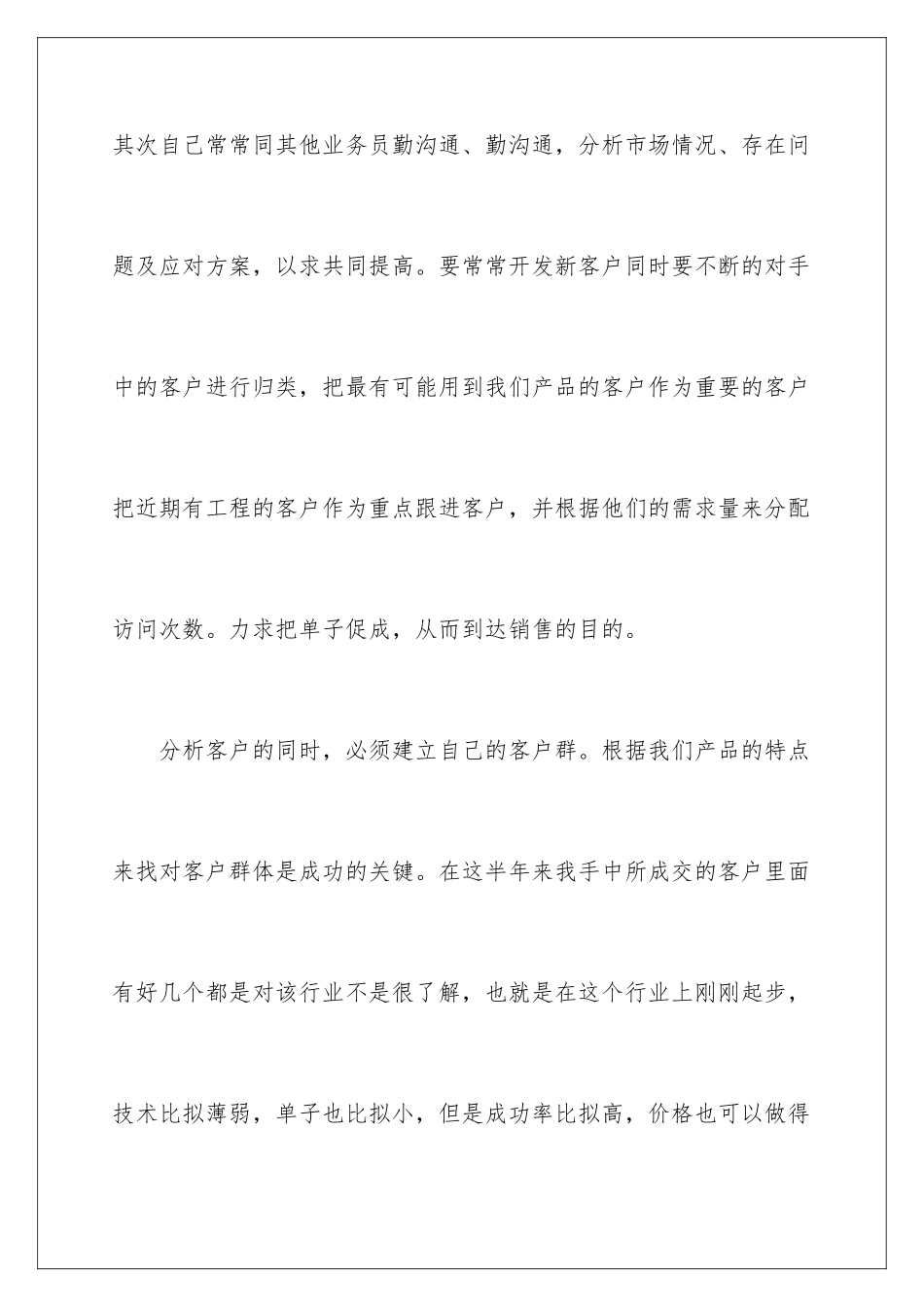 其次自己常常同其他业务员勤沟通、勤沟通，分析市场情况、存在问题及应对方案，以求共同提高。要常常开发新客户同时要不断的对手中的客户进行归类，把最有可能用到我们产品的客户作为重要的客户把近期有工程的客户作为重点跟进客户，并根据他们的需求量来分配访问次数。力求把单子促成，从而到达销售的目的。

分析客户的同时，必须建立自己的客户群。根据我们产品的特点来找对客户群体是成功的关键。在这半年来我手中所成交的客户里面有好几个都是对该行业不是很了解，也就是在这个行业上刚刚起步，技术比拟薄弱，单子也比拟小，但是成功率比拟高，价格也可以做得